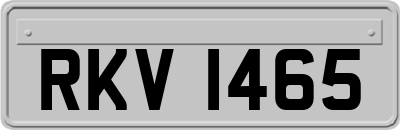 RKV 1465